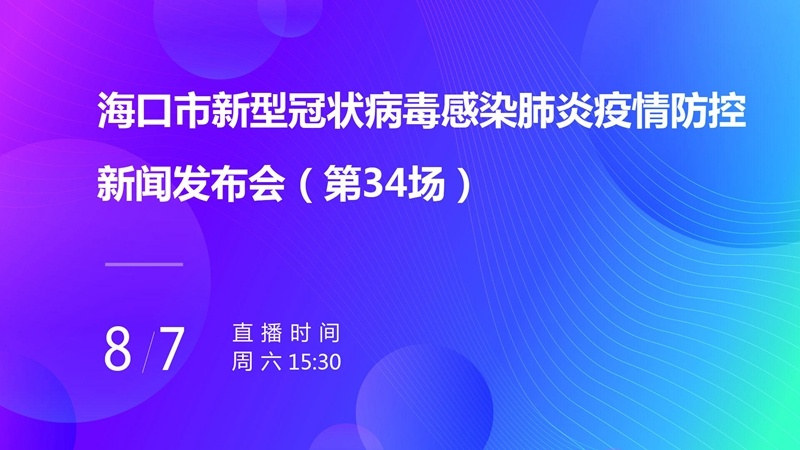 海口市新型冠状病毒感染肺炎疫情防控新闻发布会（第34场）

8/7

直播时间
周六 15:30